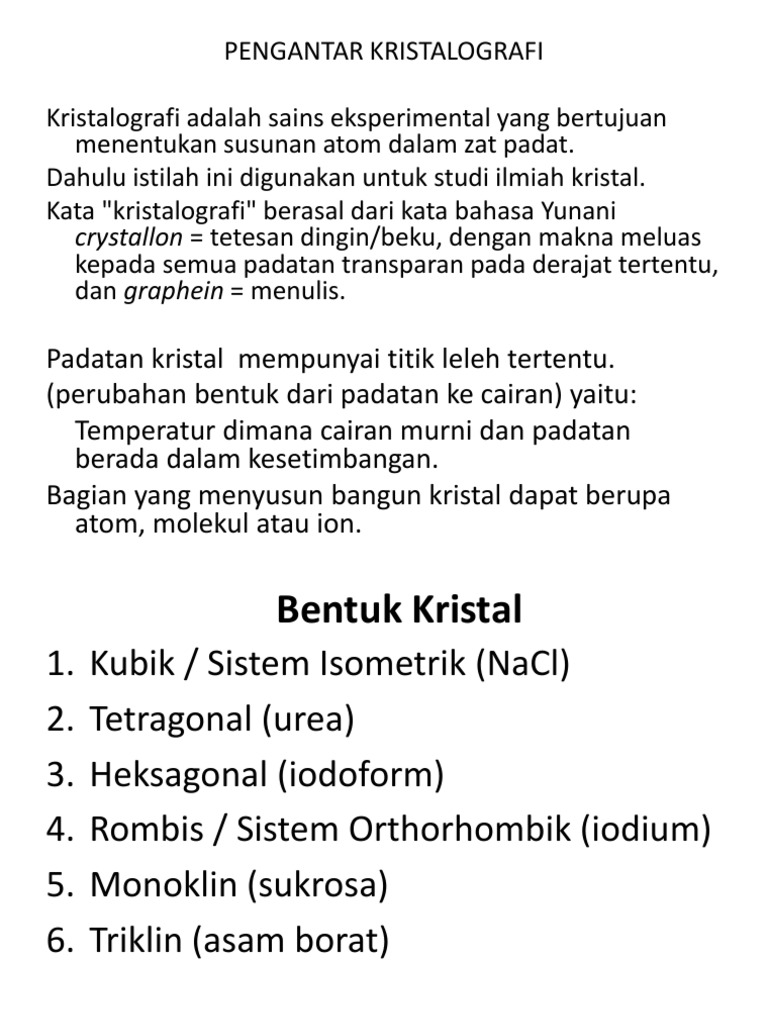 PENGANTAR KRISTALOGRAFI

Kristalografi adalah sains eksperimental yang bertujuan menentukan susunan atom dalam zat padat.

Dahulu istilah ini digunakan untuk studi ilmiah kristal.

Kata "kristalografi" berasal dari kata bahasa Yunani crystallon = tetesan dingin/beku, dengan makna meluas kepada semua padatan transparan pada derajat tertentu, dan graphein = menulis.

Padatan kristal mempunyai titik leleh tertentu.

(perubahan bentuk dari padatan ke cairan) yaitu:

Temperatur dimana cairan murni dan padatan berada dalam kesetimbangan.

Bagian yang menyusun bangun kristal dapat berupa atom, molekul atau ion.

Bentuk Kristal

1. Kubik / Sistem Isometrik (NaCl)
2. Tetragonal (urea)
3. Heksagonal (iodoform)
4. Rombis / Sistem Orthorhombik (iodium)
5. Monoklin (sukrosa)
6. Triklin (asam borat)